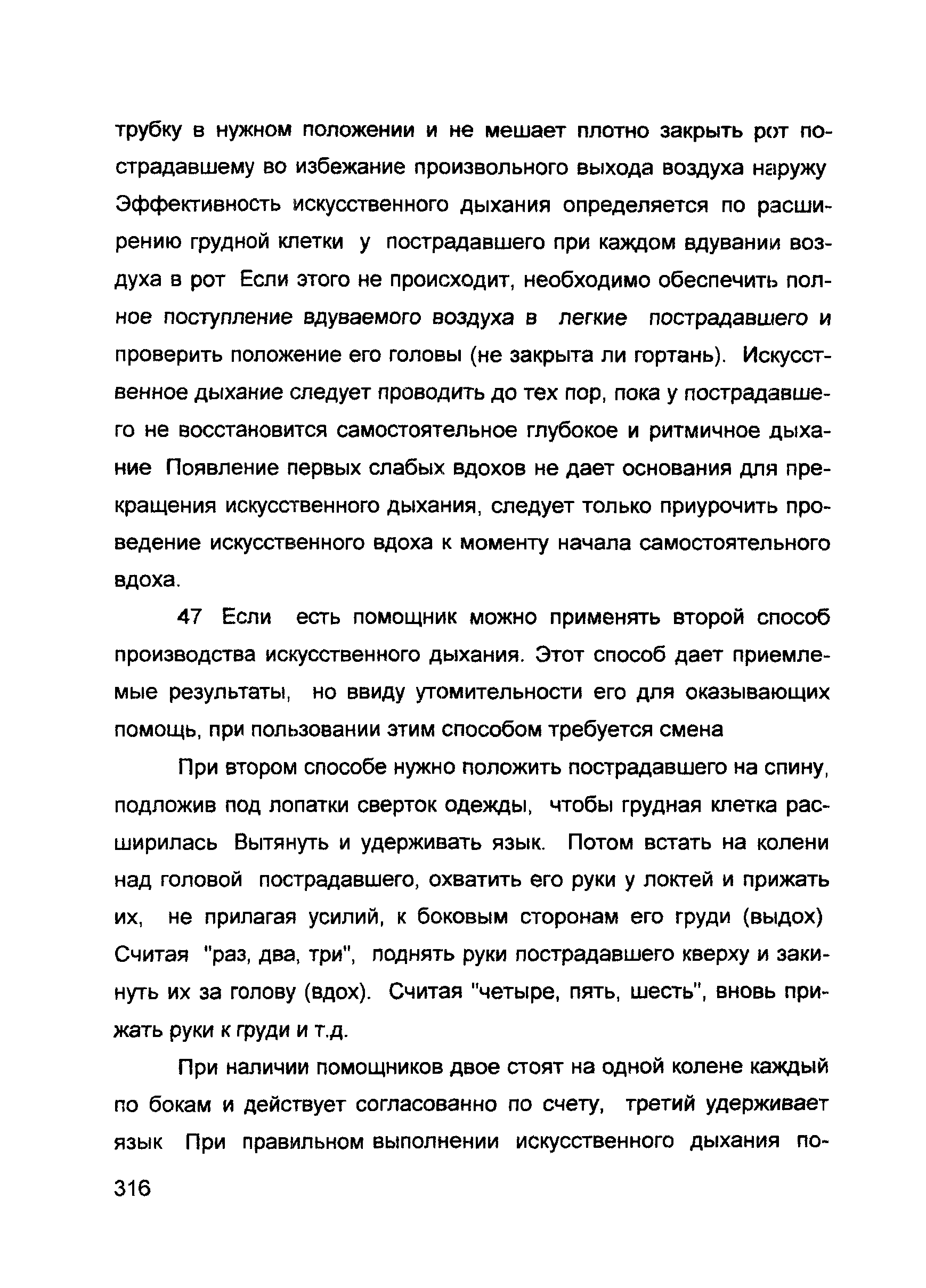 трубку в нужном положении и не мешает плотно закрыть рот пострадавшему во избежание произвольного выхода воздуха наружу Эффективность искусственного дыхания определяется по расширению грудной клетки у пострадавшего при каждом вдувании воздуха в рот Если этого не происходит, необходимо обеспечить полное поступление вдуваемого воздуха в легкие пострадавшего и проверить положение его головы (не закрыта ли гортань). Искусственное дыхание следует проводить до тех пор, пока у пострадавшего не восстановится самостоятельное глубокое и ритмичное дыхание Появление первых слабых вдохов не дает основания для прекращения искусственного дыхания, следует только приурочить проведение искусственного вдоха к моменту начала самостоятельного вдоха.

47 Если есть помощник можно применять второй способ производства искусственного дыхания. Этот способ дает приемлемые результаты, но ввиду утомительности его для оказывающих помощь, при пользовании этим способом требуется смена

При втором способе нужно положить пострадавшего на спину, подложив под лопатки сверток одежды, чтобы грудная клетка расширилась Вытянуть и удерживать язык. Потом встать на колени над головой пострадавшего, охватить его руки у локтей и прижать их, не прилагая усилий, к боковым сторонам его груди (выдох) Считая "раз, два, три", поднять руки пострадавшего кверху и закинуть их за голову (вдох). Считая "четыре, пять, шесть", вновь прижать руки к груди и т.д.

При наличии помощников двое стоят на одной колене каждый по бокам и действует согласованно по счету, третий удерживает язык При правильном выполнении искусственного дыхания по-

316